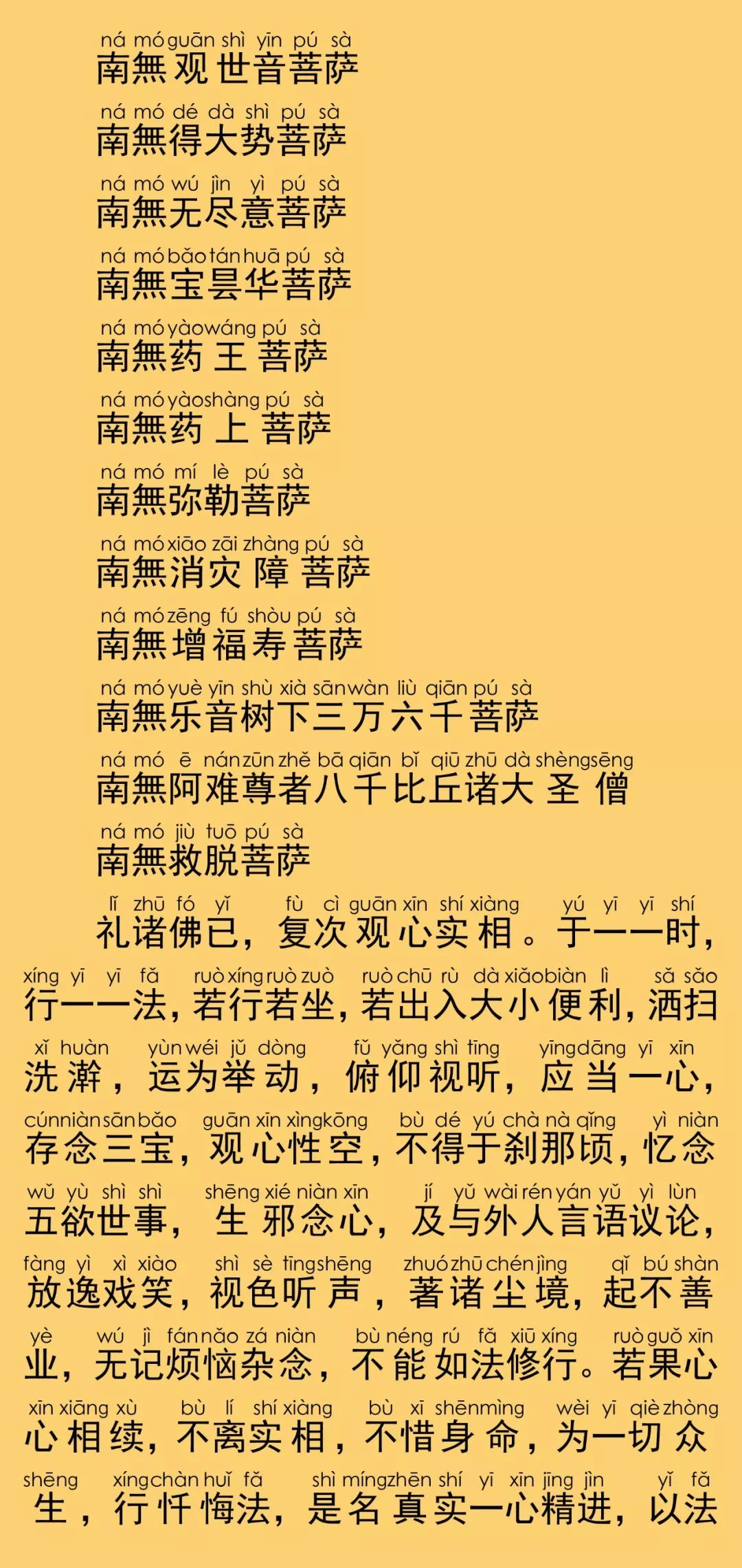 ná mó guān shì yīn pú sà
南無观世音菩萨

ná mó dé dà shì pú sà
南無得大势菩萨

ná mó wú jìn yì pú sà
南無无尽意菩萨

ná mó bǎo tán huā pú sà
南無宝昙华菩萨

ná mó yào wáng pú sà
南無药王菩萨

ná mó yào shàng pú sà
南無药上菩萨

ná mó mí lè pú sà
南無弥勒菩萨

ná mó xiāo zāi zhàng pú sà
南無消灾障菩萨

ná mó zēng fú shòu pú sà
南無增福寿菩萨

ná mó yuè yīn shù xià sān wàn liù qiān pú sà
南無乐音树下三万六千菩萨

ná mó ē nán zūn zhě bā qiān bǐ qiū zhū dà shèng sēng
南無阿难尊者八千比丘诸大圣僧

ná mó jiù tuō pú sà
南無救脱菩萨

lǐ zhū fó yǐ fù cì guān xīn shí xiàng yú yī yī shí
礼诸佛已，复次观心实相。于一一时，

xíng yī yī fǎ ruò xíng ruò zuò ruò chū rù dà xiǎo biàn lì sǎ sǎo
行一一法，若行若坐，若出入大小便利，洒扫

xǐ huàn yùn wéi jǔ dòng fǔ yǎng shì tīng yīng dāng yī xīn
洗澣，运为举动，俯仰视听，应当一心，

cún niàn sān bǎo guān xīn xìng kōng bù dé yú chà nà qǐng yì niàn
存念三宝，观心性空，不得于刹那顷，忆念

wǔ yù shì shì shēng xié niàn xīn jí yǔ wài rén yán yǔ yì lùn
五欲世事，生邪念心，及与外人言语议论，

fàng yì xì xiào shì sè tīng shēng zhuó zhū chén jìng qǐ bú shàn
放逸戏笑，视色听声，著诸尘境，起不善

yè wú jì fán nǎo zá niàn bù néng rú fǎ xiū xíng ruò guǒ xīn
业，无记烦恼杂念，不能如法修行。若果心

xīn xiāng xù bù lí shí xiàng bù xī shēn mìng wèi yī qiè zhòng
心相续，不离实相，不惜身命，为一切众

shēng xíng chàn huǐ fǎ shì míng zhēn shí yī xīn jīng jìn yǐ fǎ
生，行忏悔法，是名真实一心精进，以法